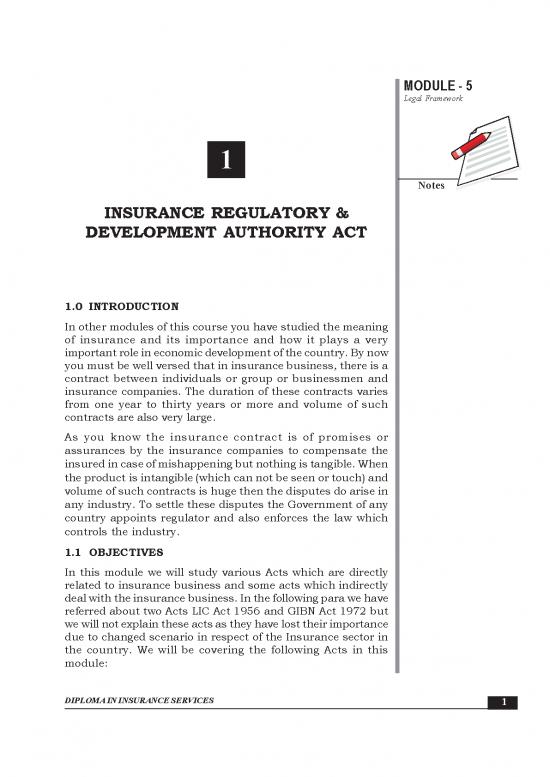 MODULE - 5
Legal Framework

Notes

1

INSURANCE REGULATORY & DEVELOPMENT AUTHORITY ACT

1.0 INTRODUCTION

In other modules of this course you have studied the meaning of insurance and its importance and how it plays a very important role in economic development of the country. By now you must be well versed that in insurance business, there is a contract between individuals or group or businessmen and insurance companies. The duration of these contracts varies from one year to thirty years or more and volume of such contracts are also very large.

As you know the insurance contract is of promises or assurances by the insurance companies to compensate the insured in case of mishappening but nothing is tangible. When the product is intangible (which can not be seen or touch) and volume of such contracts is huge then the disputes do arise in any industry. To settle these disputes the Government of any country appoints regulator and also enforces the law which controls the industry.

1.1 OBJECTIVES

In this module we will study various Acts which are directly related to insurance business and some acts which indirectly deal with the insurance business. In the following para we have referred about two Acts LIC Act 1956 and GIBN Act 1972 but we will not explain these acts as they have lost their importance due to changed scenario in respect of the Insurance sector in the country. We will be covering the following Acts in this module:

DIPLOMA IN INSURANCE SERVICES

1